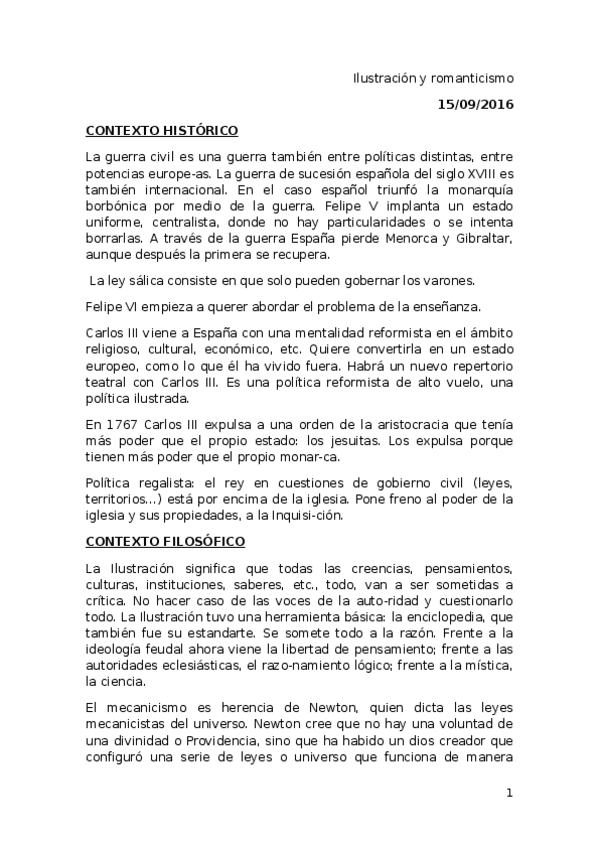 Ilustración y romanticismo

15/09/2016

CONTEXTO HISTÓRICO

La guerra civil es una guerra también entre políticas distintas, entre potencias europe-as. La guerra de sucesión española del siglo XVIII es también internacional. En el caso español triunfó la monarquía borbónica por medio de la guerra. Felipe V implanta un estado uniforme, centralista, donde no hay particularidades o se intenta borrarlas. A través de la guerra España pierde Menorca y Gibraltar, aunque después la primera se recupera.

La ley sálica consiste en que solo pueden gobernar los varones.

Felipe VI empieza a querer abordar el problema de la enseñanza.

Carlos III viene a España con una mentalidad reformista en el ámbito religioso, cultural, económico, etc. Quiere convertirla en un estado europeo, como lo que él ha vivido fuera. Habrá un nuevo repertorio teatral con Carlos III. Es una política reformista de alto vuelo, una política ilustrada.

En 1767 Carlos III expulsa a una orden de la aristocracia que tenía más poder que el propio estado: los jesuitas. Los expulsa porque tienen más poder que el propio monar-ca.

Política regalista: el rey en cuestiones de gobierno civil (leyes, territorios...) está por encima de la iglesia. Pone freno al poder de la iglesia y sus propiedades, a la Inquisi-ción.

CONTEXTO FILOSÓFICO

La Ilustración significa que todas las creencias, pensamientos, culturas, instituciones, saberes, etc., todo, van a ser sometidas a crítica. No hacer caso de las voces de la auto-ridad y cuestionarlo todo. La Ilustración tuvo una herramienta básica: la enciclopedia, que también fue su estandarte. Se somete todo a la razón. Frente a la ideología feudal ahora viene la libertad de pensamiento; frente a las autoridades eclesiásticas, el razo-namiento lógico; frente a la mística, la ciencia.

El mecanicismo es herencia de Newton, quien dicta las leyes mecanicistas del universo. Newton cree que no hay una voluntad de una divinidad o Providencia, sino que ha habido un dios creador que configuró una serie de leyes o universo que funciona de manera

1